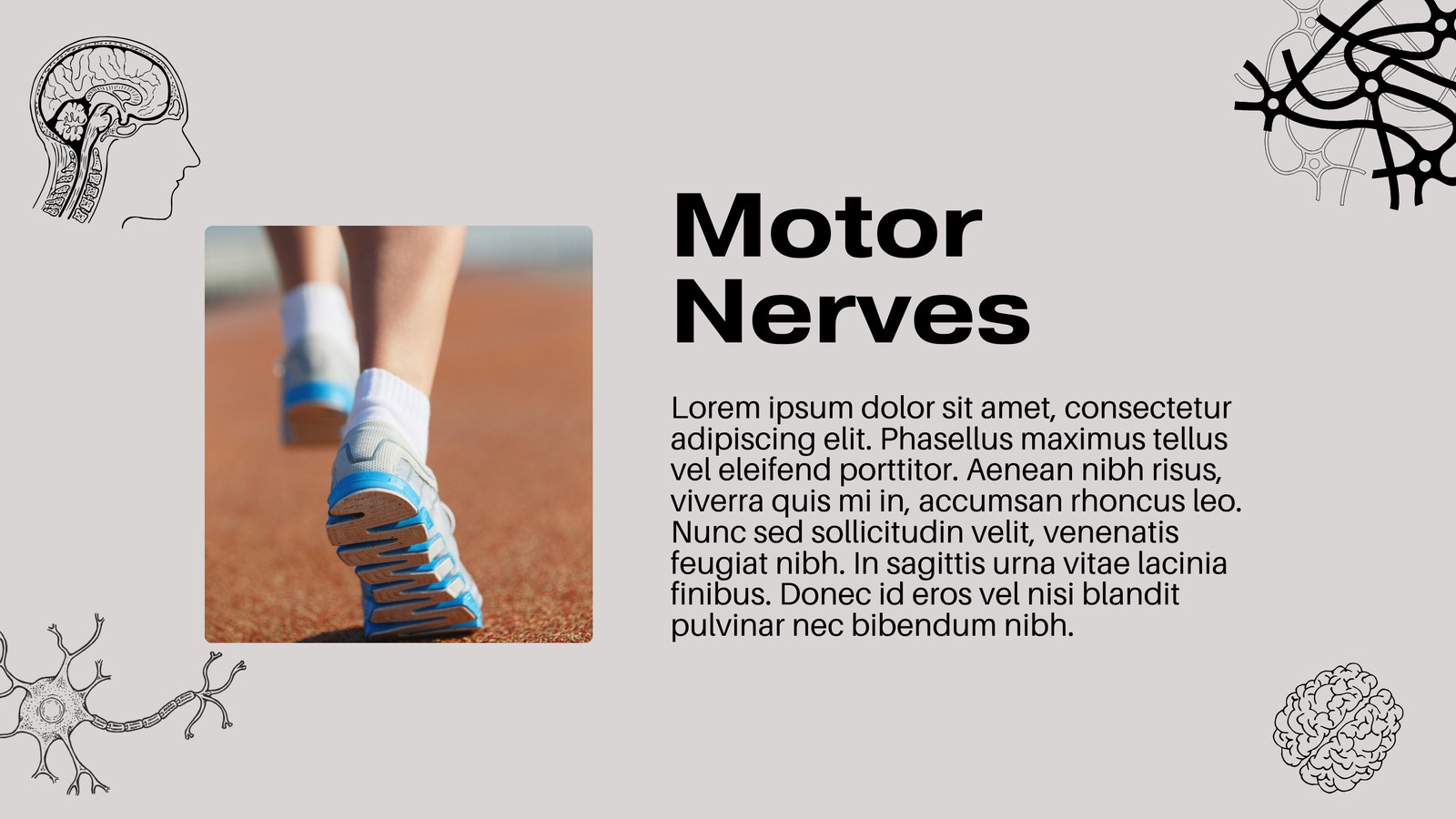 Motor
Nerves

Lorem ipsum dolor sit amet, consectetur adipiscing elit. Phasellus maximus tellus vel eleifend porttitor. Aenean nibh risus, viverra quis mi in, accumsan rhoncus leo. Nunc sed sollicitudin velit, venenatis feugiat nibh. In sagittis urna vitae lacinia finibus. Donec id eros vel nisi blandit pulvinar nec bibendum nibh.